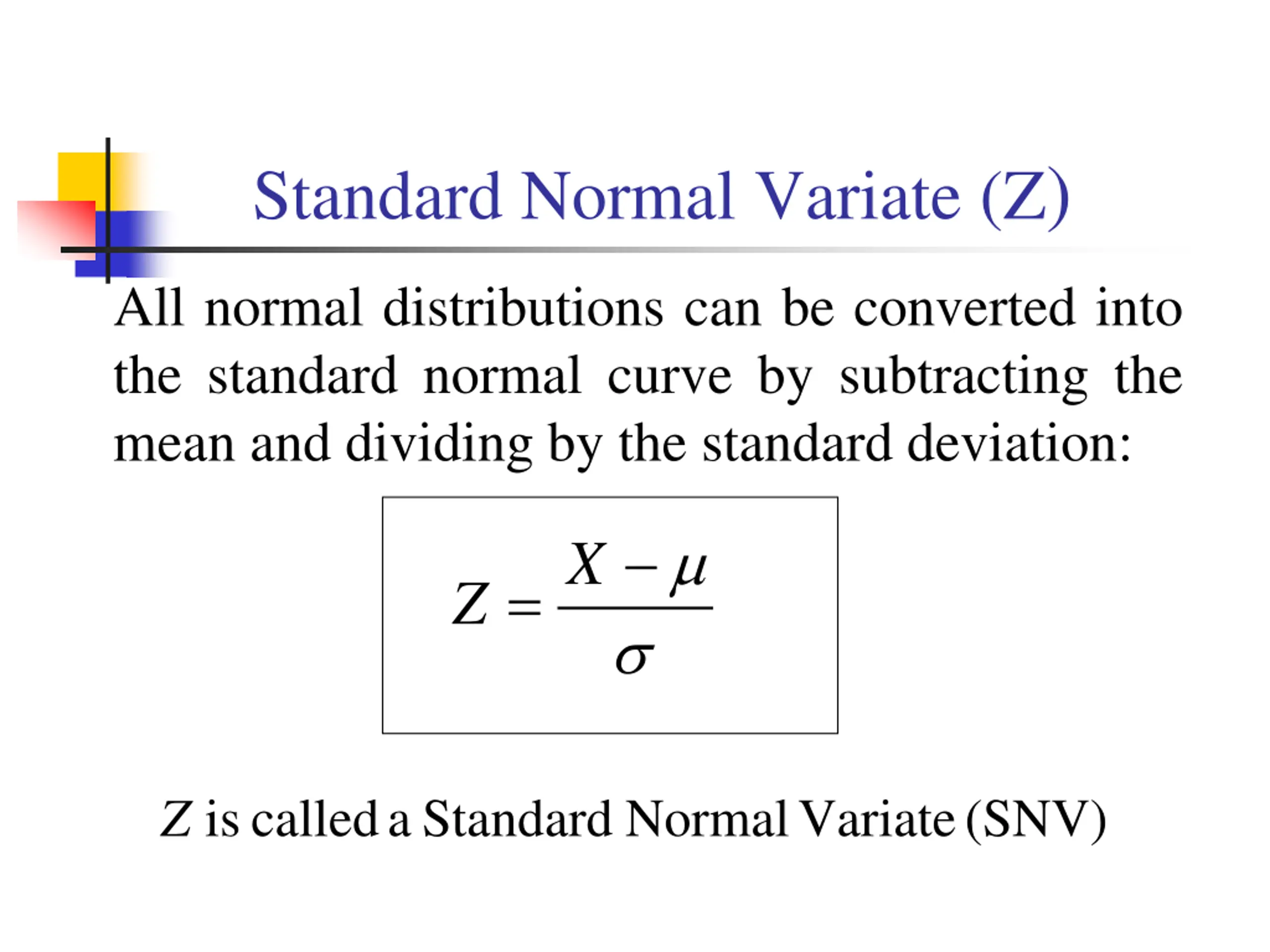 Standard Normal Variate (Z)

All normal distributions can be converted into the standard normal curve by subtracting the mean and dividing by the standard deviation:

$Z = \frac{X - \mu}{\sigma}$

$Z$ is called a Standard Normal Variate (SNV)